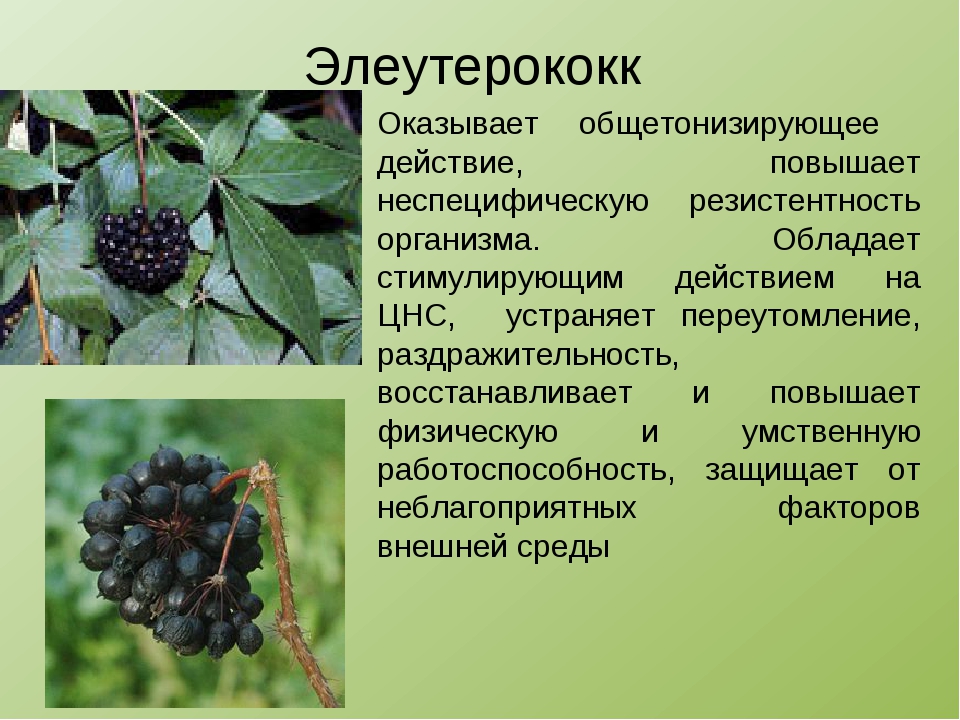 Элеутерококк

Оказывает общетонизирующее действие, повышает неспецифическую резистентность организма. Обладает стимулирующим действием на ЦНС, устраняет переутомление, раздражительность, восстанавливает и повышает физическую и умственную работоспособность, защищает от неблагоприятных факторов внешней среды